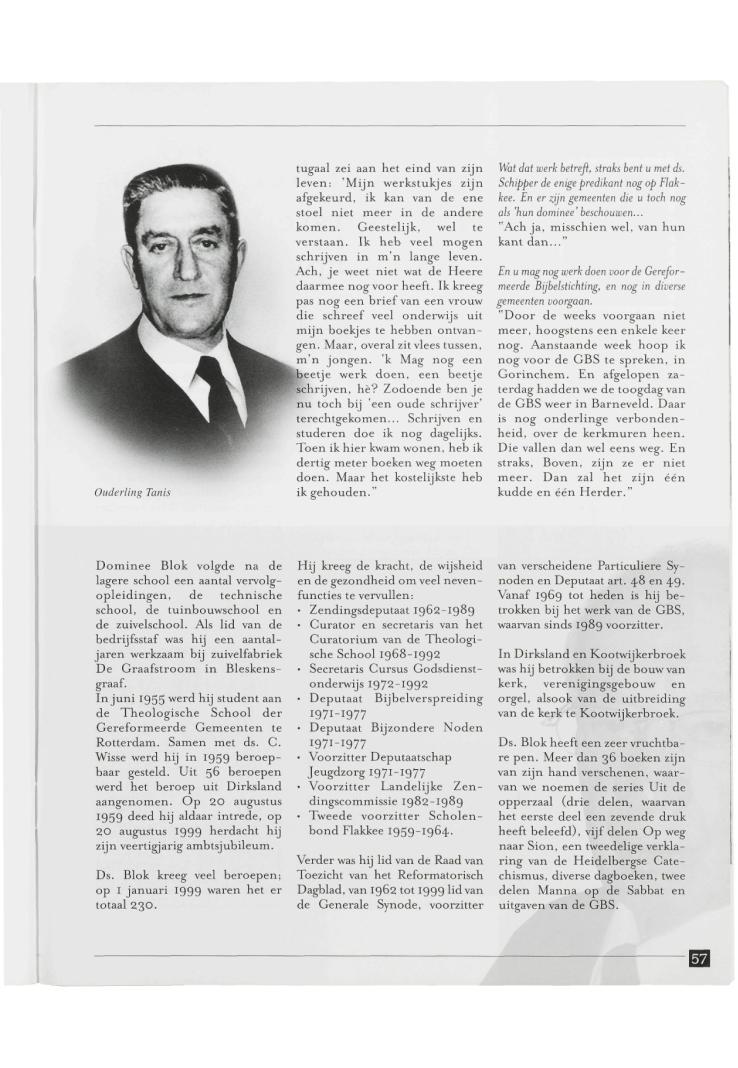 Ouderling Tanis

tugaal zei aan het eind van zijn leven: 'Mijn werkstukjes zijn afgekeurd, ik kan van de ene stoel niet meer in de andere komen. Geestelijk, wel te verstaan. Ik heb veel mogen schrijven in m'n lange leven. Ach, je weet niet wat de Heere daarmee nog voor heeft. Ik kreeg pas nog een brief van een vrouw die schreef veel onderwijs uit mijn boekjes te hebben ontvangen. Maar, overal zit vlees tussen, m'n jongen. 'k Mag nog een beetje werk doen, een beetje schrijven, hè? Zodoende ben je nu toch bij 'een oude schrijver' terechtgekomen... Schrijven en studeren doe ik nog dagelijks. Toen ik hier kwam wonen, heb ik dertig meter boeken weg moeten doen. Maar het kostelijkste heb ik gehouden."

Wat dat werk betreft, straks bent u met ds. Schipper de enige predikant nog op Flakkee. En er zijn gemeenten die u toch nog als 'hun dominee' beschouwen...
"Ach ja, misschien wel, van hun kant dan..."

En u mag nog werk doen voor de Gereformeerde Bijbelstichting, en nog in diverse gemeenten voorgaan.
"Door de weeks voorgaan niet meer, hoogstens een enkele keer nog. Aanstaande week hoop ik nog voor de GBS te spreken, in Gorinchem. En afgelopen zaterdag hadden we de toogdag van de GBS weer in Barneveld. Daar is nog onderlinge verbondenheid, over de kerkmuren heen. Die vallen dan wel eens weg. En straks, Boven, zijn ze er niet meer. Dan zal het zijn één kudde en één Herder."

Dominee Blok volgde na de lagere school een aantal vervolgopleidingen, de technische school, de tuinbouwschool en de zuivelschool. Als lid van de bedrijfsstaf was hij een aantal jaren werkzaam bij zuivelfabriek De Graafstroom in Bleskensgraaf.
In juni 1955 werd hij student aan de Theologische School der Gereformeerde Gemeenten te Rotterdam. Samen met ds. C. Wisse werd hij in 1959 beroepbaar gesteld. Uit 56 beroepen werd het beroep uit Dirksland aangenomen. Op 20 augustus 1959 deed hij aldaar intrede, op 20 augustus 1999 herdacht hij zijn veertigjarig ambtsjubileum.

Ds. Blok kreeg veel beroepen; op 1 januari 1999 waren het er totaal 230.

Hij kreeg de kracht, de wijsheid en de gezondheid om veel nevenfuncties te vervullen:
• Zendingsdeputaat 1962-1989
• Curator en secretaris van het Curatorium van de Theologische School 1968-1992
• Secretaris Cursus Godsdienstonderwijs 1972-1992
• Deputaat Bijbelverspreiding 1971-1977
• Deputaat Bijzondere Noden 1971-1977
• Voorzitter Deputaatschap Jeugdzorg 1971-1977
• Voorzitter Landelijke Zendingscommissie 1982-1989
• Tweede voorzitter Scholenbond Flakkee 1959-1964.

Verder was hij lid van de Raad van Toezicht van het Reformatorisch Dagblad, van 1962 tot 1999 lid van de Generale Synode, voorzitter van verscheidene Particuliere Synoden en Deputaat art. 48 en 49. Vanaf 1969 tot heden is hij betrokken bij het werk van de GBS, waarvan sinds 1989 voorzitter.

In Dirksland en Kootwijkerbroek was hij betrokken bij de bouw van kerk, verenigingsgebouw en orgel, alsook van de uitbreiding van de kerk te Kootwijkerbroek.

Ds. Blok heeft een zeer vruchtbare pen. Meer dan 36 boeken zijn van zijn hand verschenen, waarvan we noemen de series Uit de opperzaal (drie delen, waarvan het eerste deel een zevende druk heeft beleefd), vijf delen Op weg naar Sion, een tweedelige verklaring van de Heidelbergse Catechismus, diverse dagboeken, twee delen Manna op de Sabbat en uitgaven van de GBS.

57